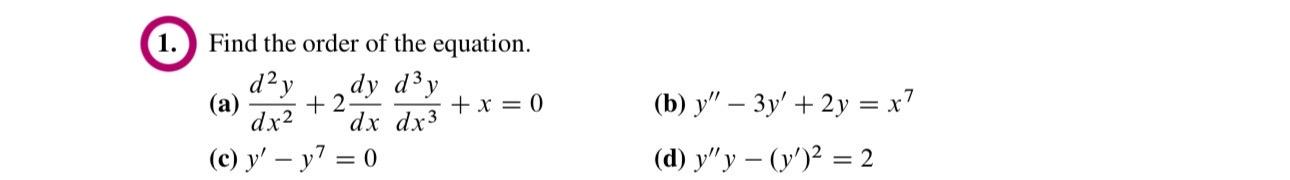 1. Find the order of the equation.

(a) $\frac{d^2y}{dx^2} + 2\frac{dy}{dx}\frac{d^3y}{dx^3} + x = 0$

(b) $y'' - 3y' + 2y = x^7$

(c) $y' - y^7 = 0$

(d) $y''y - (y')^2 = 2$